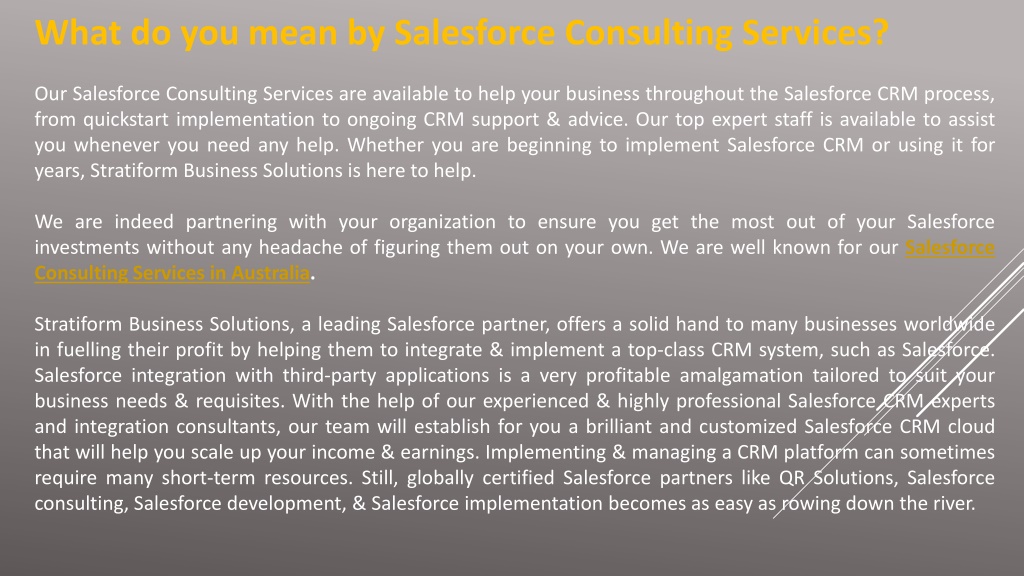 What do you mean by Salesforce Consulting Services?

Our Salesforce Consulting Services are available to help your business throughout the Salesforce CRM process, from quickstart implementation to ongoing CRM support & advice. Our top expert staff is available to assist you whenever you need any help. Whether you are beginning to implement Salesforce CRM or using it for years, Stratiform Business Solutions is here to help.

We are indeed partnering with your organization to ensure you get the most out of your Salesforce investments without any headache of figuring them out on your own. We are well known for our Salesforce Consulting Services in Australia.

Stratiform Business Solutions, a leading Salesforce partner, offers a solid hand to many businesses worldwide in fuelling their profit by helping them to integrate & implement a top-class CRM system, such as Salesforce. Salesforce integration with third-party applications is a very profitable amalgamation tailored to suit your business needs & requisites. With the help of our experienced & highly professional Salesforce CRM experts and integration consultants, our team will establish for you a brilliant and customized Salesforce CRM cloud that will help you scale up your income & earnings. Implementing & managing a CRM platform can sometimes require many short-term resources. Still, globally certified Salesforce partners like QR Solutions, Salesforce consulting, Salesforce development, & Salesforce implementation becomes as easy as rowing down the river.